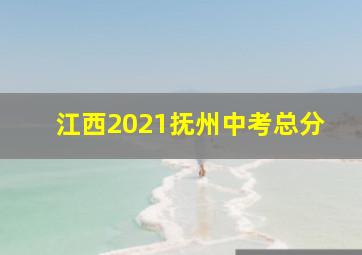 江西2021抚州中考总分